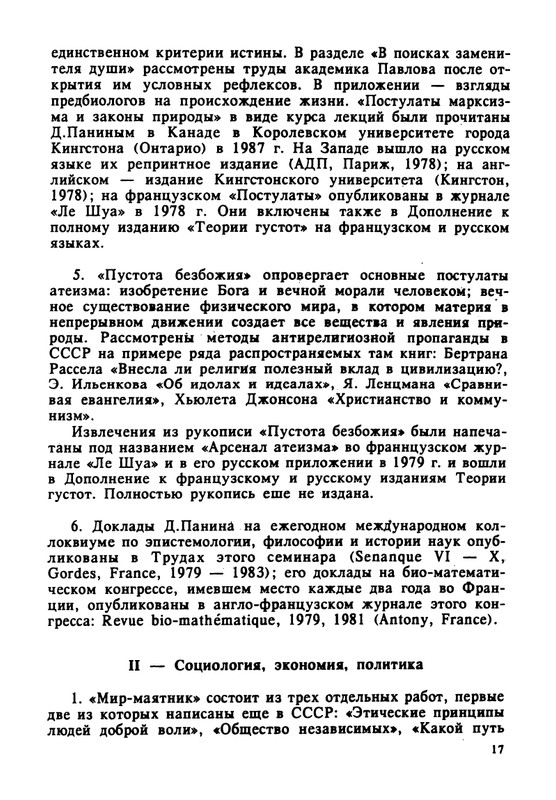 единственном критерии истины. В разделе «В поисках заменителя души» рассмотрены труды академика Павлова после открытия им условных рефлексов. В приложении — взгляды предбиологов на происхождение жизни. «Постулаты марксизма и законы природы» в виде курса лекций были прочитаны Д.Паниным в Канаде в Королевском университете города Кингстона (Онтарио) в 1987 г. На Западе вышло на русском языке их репринтное издание (АДП, Париж, 1978); на английском — издание Кингстонского университета (Кингстон, 1978); на французском «Постулаты» опубликованы в журнале «Ле Шуа» в 1978 г. Они включены также в Дополнение к полному изданию «Теории густот» на французском и русском языках.

5. «Пустота безбожия» опровергает основные постулаты атеизма: изобретение Бога и вечной морали человеком; вечное существование физического мира, в котором материя в непрерывном движении создает все вещества и явления природы. Рассмотрены методы антирелигиозной пропаганды в СССР на примере ряда распространяемых там книг: Бертрана Рассела «Внесла ли религия полезный вклад в цивилизацию?, Э. Ильенкова «Об идолах и идеалах», Я. Ленцмана «Сравнивая евангелия», Хьюлета Джонсона «Христианство и коммунизм».

Извлечения из рукописи «Пустота безбожия» были напечатаны под названием «Арсенал атеизма» во франнцузском журнале «Ле Шуа» и в его русском приложении в 1979 г. и вошли в Дополнение к французскому и русскому изданиям Теории густот. Полностью рукопись еше не издана.

6. Доклады Д.Панина на ежегодном международном коллоквиуме по эпистемологии, философии и истории наук опубликованы в Трудах этого семинара (Senanque VI — X, Gordes, France, 1979 — 1983); его доклады на био-математическом конгрессе, имевшем место каждые два года во Франции, опубликованы в англо-французском журнале этого конгресса: Revue bio-mathématique, 1979, 1981 (Antony, France).

II — Социология, экономия, политика

1. «Мир-маятник» состоит из трех отдельных работ, первые две из которых написаны еще в СССР: «Этические принципы людей доброй воли», «Общество независимых», «Какой путь

17